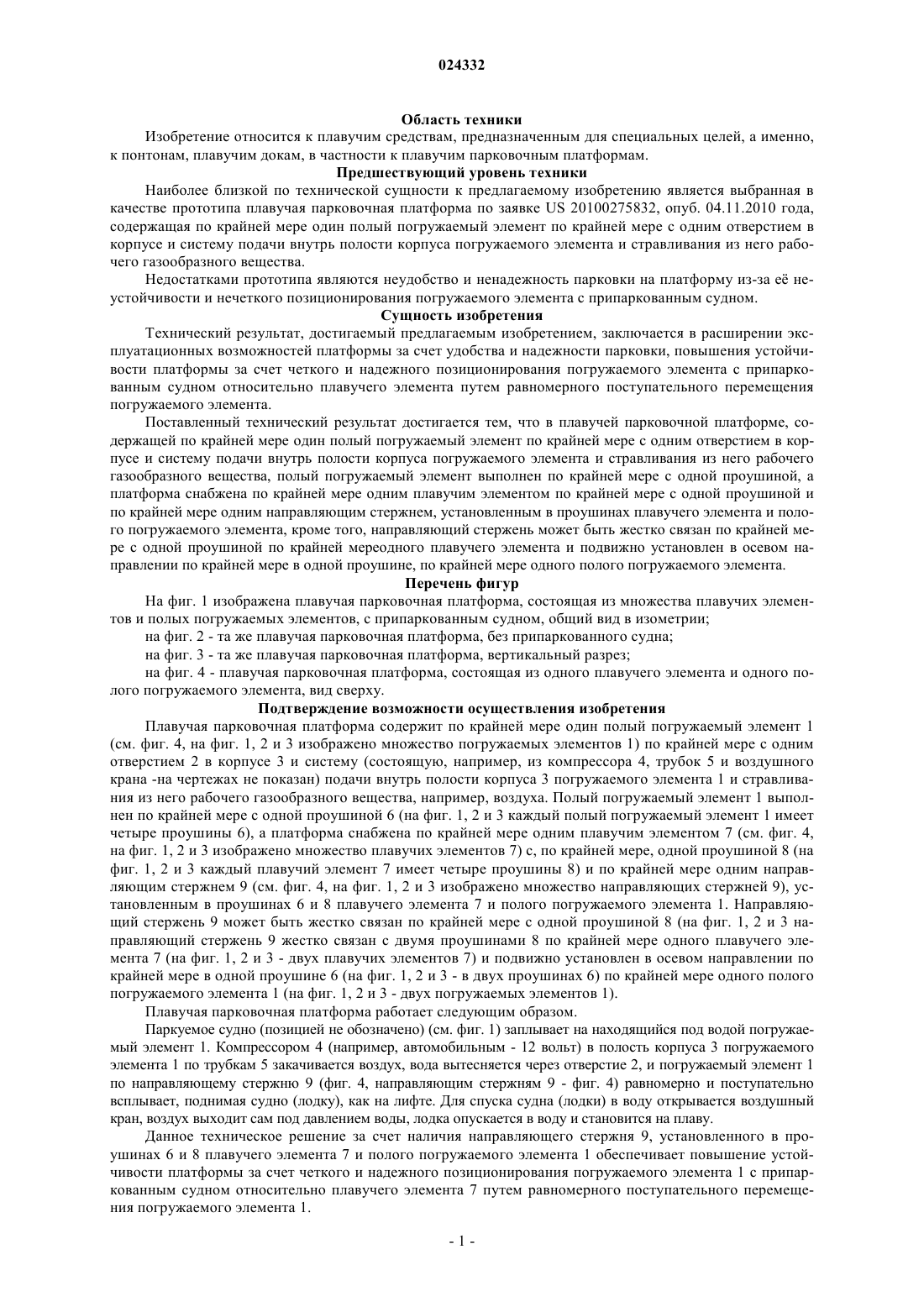 024332

Область техники

Изобретение относится к плавучим средствам, предназначенным для специальных целей, а именно, к понтонам, плавучим докам, в частности к плавучим парковочным платформам.

Предшествующий уровень техники

Наиболее близкой по технической сущности к предлагаемому изобретению является выбранная в качестве прототипа плавучая парковочная платформа по заявке US 20100275832, опуб. 04.11.2010 года, содержащая по крайней мере один полый погружаемый элемент по крайней мере с одним отверстием в корпусе и систему подачи внутрь полости корпуса погружаемого элемента и стравливания из него рабочего газообразного вещества.

Недостатками прототипа являются неудобство и ненадежность парковки на платформу из-за её неустойчивости и нечеткого позиционирования погружаемого элемента с припаркованным судном.

Сущность изобретения

Технический результат, достигаемый предлагаемым изобретением, заключается в расширении эксплуатационных возможностей платформы за счет удобства и надежности парковки, повышения устойчивости платформы за счет четкого и надежного позиционирования погружаемого элемента с припаркованным судном относительно плавучего элемента путем равномерного поступательного перемещения погружаемого элемента.

Поставленный технический результат достигается тем, что в плавучей парковочной платформе, содержащей по крайней мере один полый погружаемый элемент по крайней мере с одним отверстием в корпусе и систему подачи внутрь полости корпуса погружаемого элемента и стравливания из него рабочего газообразного вещества, полый погружаемый элемент выполнен по крайней мере с одной проушиной, а платформа снабжена по крайней мере одним плавучим элементом по крайней мере с одной проушиной и по крайней мере одним направляющим стержнем, установленным в проушинах плавучего элемента и полого погружаемого элемента, кроме того, направляющий стержень может быть жестко связан по крайней мере с одной проушиной по крайней мереодного плавучего элемента и подвижно установлен в осевом направлении по крайней мере в одной проушине, по крайней мере одного полого погружаемого элемента.

Перечень фигур

На фиг. 1 изображена плавучая парковочная платформа, состоящая из множества плавучих элементов и полых погружаемых элементов, с припаркованным судном, общий вид в изометрии;

на фиг. 2 - та же плавучая парковочная платформа, без припаркованного судна;

на фиг. 3 - та же плавучая парковочная платформа, вертикальный разрез;

на фиг. 4 - плавучая парковочная платформа, состоящая из одного плавучего элемента и одного полого погружаемого элемента, вид сверху.

Подтверждение возможности осуществления изобретения

Плавучая парковочная платформа содержит по крайней мере один полый погружаемый элемент 1 (см. фиг. 4, на фиг. 1, 2 и 3 изображено множество погружаемых элементов 1) по крайней мере с одним отверстием 2 в корпусе 3 и систему (состоящую, например, из компрессора 4, трубок 5 и воздушного крана -на чертежах не показан) подачи внутрь полости корпуса 3 погружаемого элемента 1 и стравливания из него рабочего газообразного вещества, например, воздуха. Полый погружаемый элемент 1 выполнен по крайней мере с одной проушиной 6 (на фиг. 1, 2 и 3 каждый полый погружаемый элемент 1 имеет четыре проушины 6), а платформа снабжена по крайней мере одним плавучим элементом 7 (см. фиг. 4, на фиг. 1, 2 и 3 изображено множество плавучих элементов 7) с, по крайней мере, одной проушиной 8 (на фиг. 1, 2 и 3 каждый плавучий элемент 7 имеет четыре проушины 8) и по крайней мере одним направляющим стержнем 9 (см. фиг. 4, на фиг. 1, 2 и 3 изображено множество направляющих стержней 9), установленным в проушинах 6 и 8 плавучего элемента 7 и полого погружаемого элемента 1. Направляющий стержень 9 может быть жестко связан по крайней мере с одной проушиной 8 (на фиг. 1, 2 и 3 направляющий стержень 9 жестко связан с двумя проушинами 8 по крайней мере одного плавучего элемента 7 (на фиг. 1, 2 и 3 - двух плавучих элементов 7) и подвижно установлен в осевом направлении по крайней мере в одной проушине 6 (на фиг. 1, 2 и 3 - в двух проушинах 6) по крайней мере одного полого погружаемого элемента 1 (на фиг. 1, 2 и 3 - двух погружаемых элементов 1).

Плавучая парковочная платформа работает следующим образом.

Паркуемое судно (позицией не обозначено) (см. фиг. 1) заплывает на находящийся под водой погружаемый элемент 1. Компрессором 4 (например, автомобильным - 12 вольт) в полость корпуса 3 погружаемого элемента 1 по трубкам 5 закачивается воздух, вода вытесняется через отверстие 2, и погружаемый элемент 1 по направляющему стержню 9 (фиг. 4, направляющим стержням 9 - фиг. 4) равномерно и поступательно всплывает, поднимая судно (лодку), как на лифте. Для спуска судна (лодки) в воду открывается воздушный кран, воздух выходит сам под давлением воды, лодка опускается в воду и становится на плаву.

Данное техническое решение за счет наличия направляющего стержня 9, установленного в проушинах 6 и 8 плавучего элемента 7 и полого погружаемого элемента 1 обеспечивает повышение устойчивости платформы за счет четкого и надежного позиционирования погружаемого элемента 1 с припаркованным судном относительно плавучего элемента 7 путем равномерного поступательного перемещения погружаемого элемента 1.

- 1 -